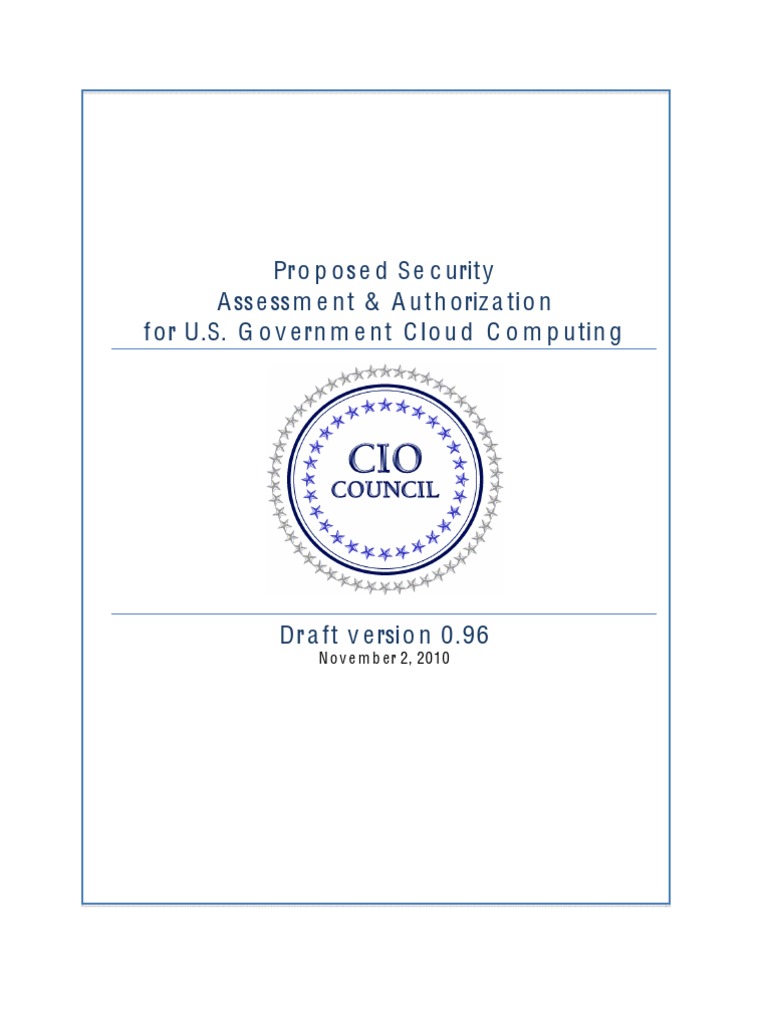 Proposed Security
Assessment & Authorization
for U.S. Government Cloud Computing

CIO
COUNCIL

Draft version 0.96
November 2, 2010